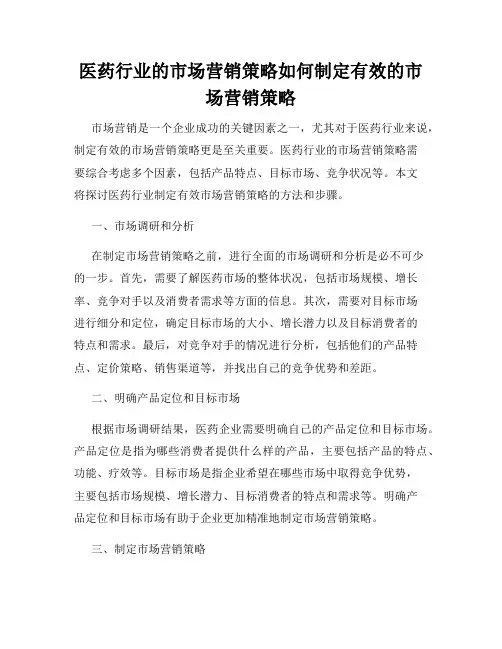 医药行业的市场营销策略如何制定有效的市场营销策略

市场营销是一个企业成功的关键因素之一，尤其对于医药行业来说，制定有效的市场营销策略更是至关重要。医药行业的市场营销策略需要综合考虑多个因素，包括产品特点、目标市场、竞争状况等。本文将探讨医药行业制定有效市场营销策略的方法和步骤。

一、市场调研和分析

在制定市场营销策略之前，进行全面的市场调研和分析是必不可少的一步。首先，需要了解医药市场的整体状况，包括市场规模、增长率、竞争对手以及消费者需求等方面的信息。其次，需要对目标市场进行细分和定位，确定目标市场的大小、增长潜力以及目标消费者的特点和需求。最后，对竞争对手的情况进行分析，包括他们的产品特点、定价策略、销售渠道等，并找出自己的竞争优势和差距。

二、明确产品定位和目标市场

根据市场调研结果，医药企业需要明确自己的产品定位和目标市场。产品定位是指为哪些消费者提供什么样的产品，主要包括产品的特点、功能、疗效等。目标市场是指企业希望在哪些市场中取得竞争优势，主要包括市场规模、增长潜力、目标消费者的特点和需求等。明确产品定位和目标市场有助于企业更加精准地制定市场营销策略。

三、制定市场营销策略